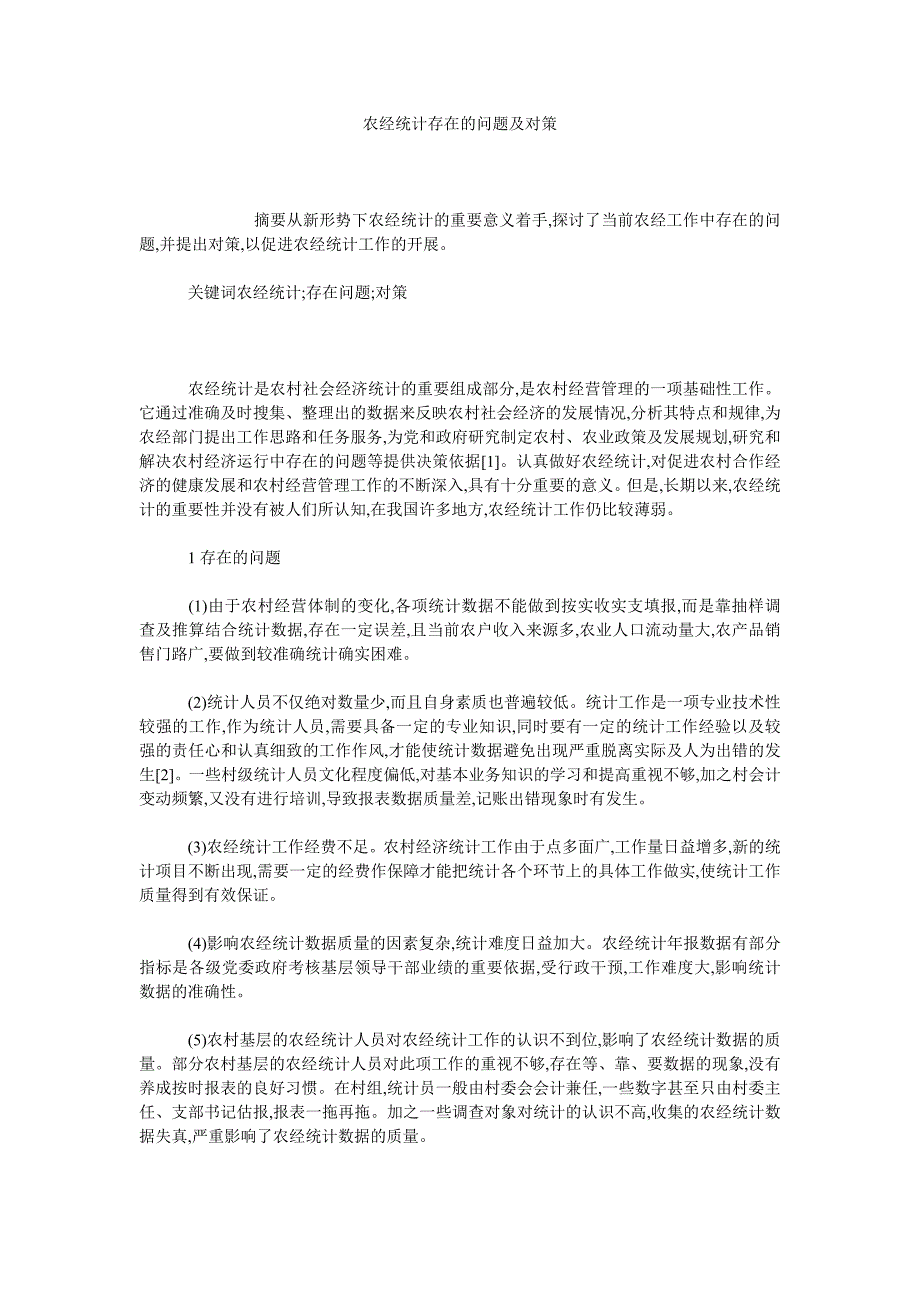 农经统计存在的问题及对策

摘要从新形势下农经统计的重要意义着手,探讨了当前农经工作中存在的问题,并提出对策,以促进农经统计工作的开展。

关键词农经统计;存在问题;对策

农经统计是农村社会经济统计的重要组成部分,是农村经营管理的一项基础性工作。它通过准确及时搜集、整理出的数据来反映农村社会经济的发展情况,分析其特点和规律,为农经部门提出工作思路和任务服务,为党和政府研究制定农村、农业政策及发展规划,研究和解决农村经济运行中存在的问题等提供决策依据[1]。认真做好农经统计,对促进农村合作经济的健康发展和农村经营管理工作的不断深入,具有十分重要的意义。但是,长期以来,农经统计的重要性并没有被人们所认知,在我国许多地方,农经统计工作仍比较薄弱。

1 存在的问题

(1)由于农村经营体制的变化,各项统计数据不能做到按实收实支填报,而是靠抽样调查及推算结合统计数据,存在一定误差,且当前农户收入来源多,农业人口流动量大,农产品销售门路广,要做到较准确统计确实困难。

(2)统计人员不仅绝对数量少,而且自身素质也普遍较低。统计工作是一项专业技术性较强的工作,作为统计人员,需要具备一定的专业知识,同时要有一定的统计工作经验以及较强的责任心和认真细致的工作作风,才能使统计数据避免出现严重脱离实际及人为出错的发生[2]。一些村级统计人员文化程度偏低,对基本业务知识的学习和提高重视不够,加之村会计变动频繁,又没有进行培训,导致报表数据质量差,记账出错现象时有发生。

(3)农经统计工作经费不足。农村经济统计工作由于点多面广,工作量日益增多,新的统计项目不断出现,需要一定的经费作保障才能把统计各个环节上的具体工作做实,使统计工作质量得到有效保证。

(4)影响农经统计数据质量的因素复杂,统计难度日益加大。农经统计年报数据有部分指标是各级党委政府考核基层领导干部业绩的重要依据,受行政干预,工作难度大,影响统计数据的准确性。

(5)农村基层的农经统计人员对农经统计工作的认识不到位,影响了农经统计数据的质量。部分农村基层的农经统计人员对此项工作的重视不够,存在等、靠、要数据的现象,没有养成按时报表的良好习惯。在村组,统计员一般由村委会会计兼任,一些数字甚至只由村委主任、支部书记估报,报表一拖再拖。加之一些调查对象对统计的认识不高,收集的农经统计数据失真,严重影响了农经统计数据的质量。